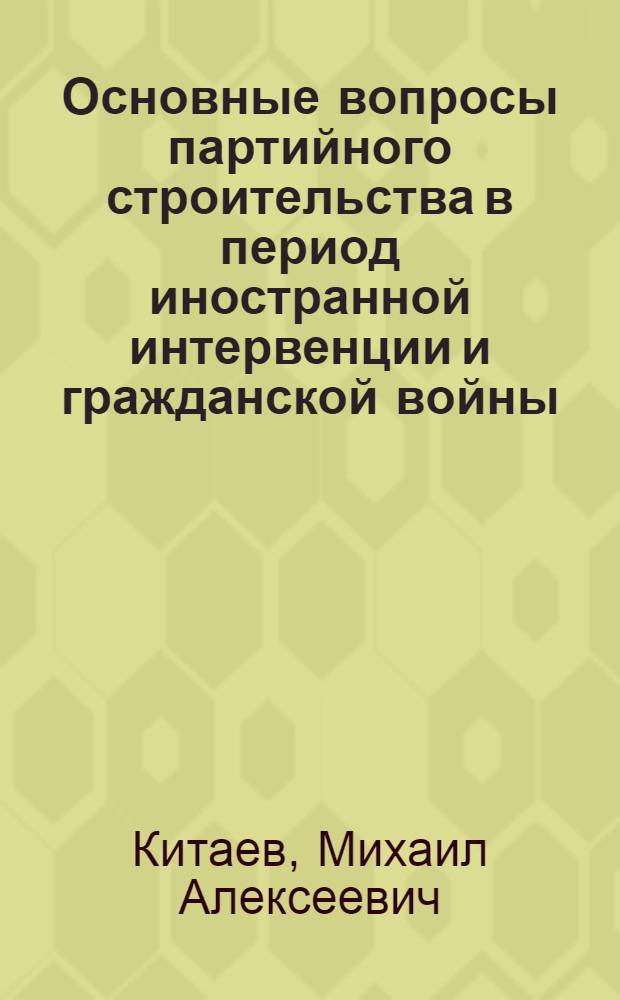 Основные вопросы партийного строительства в период иностранной интервенции и гражданской войны

Китаев, Михаил Алексеевич